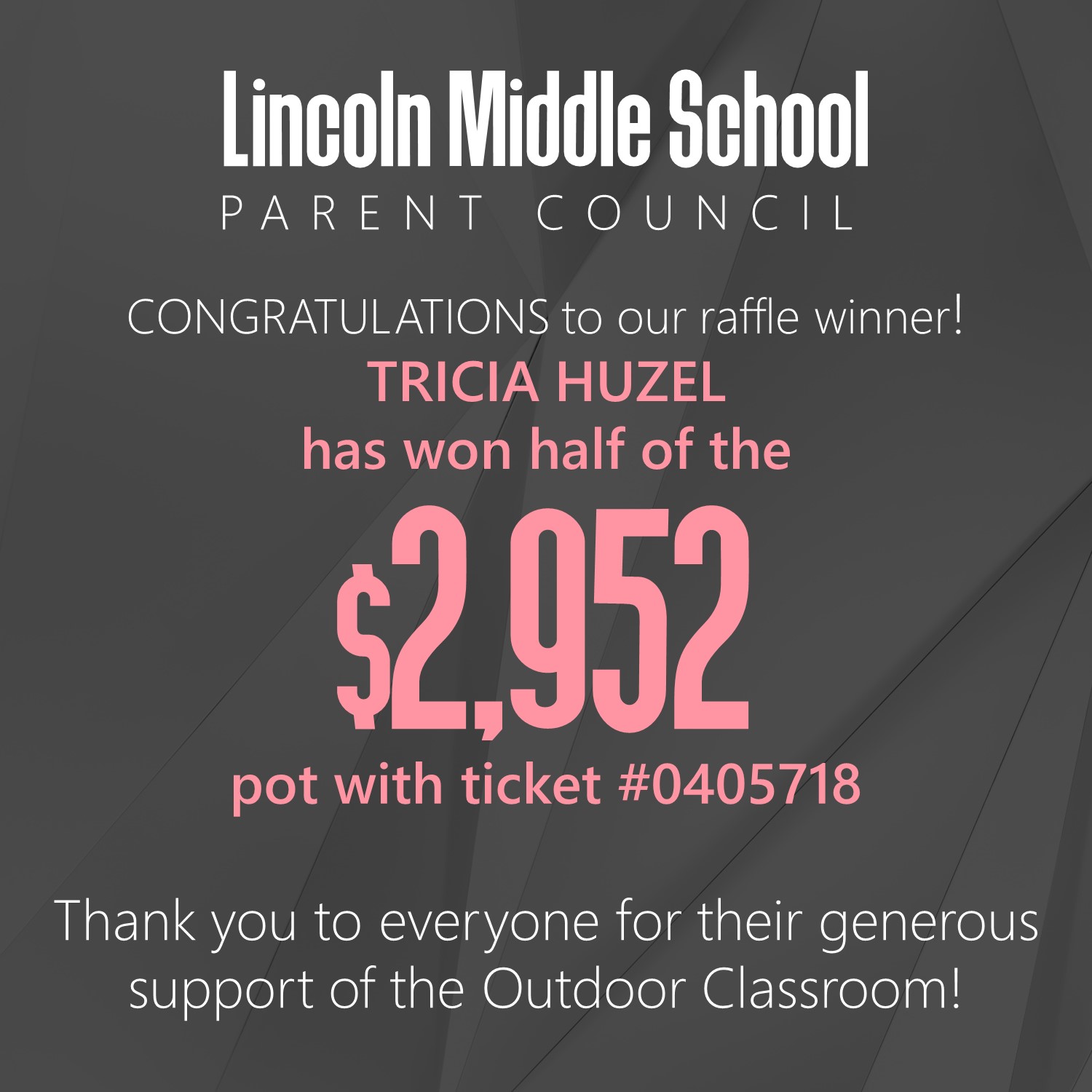 Lincoln Middle School
PARENT COUNCIL

CONGRATULATIONS to our raffle winner!
TRICIA HUZEL
has won half of the
\$2,952
pot with ticket #0405718

Thank you to everyone for their generous support of the Outdoor Classroom!